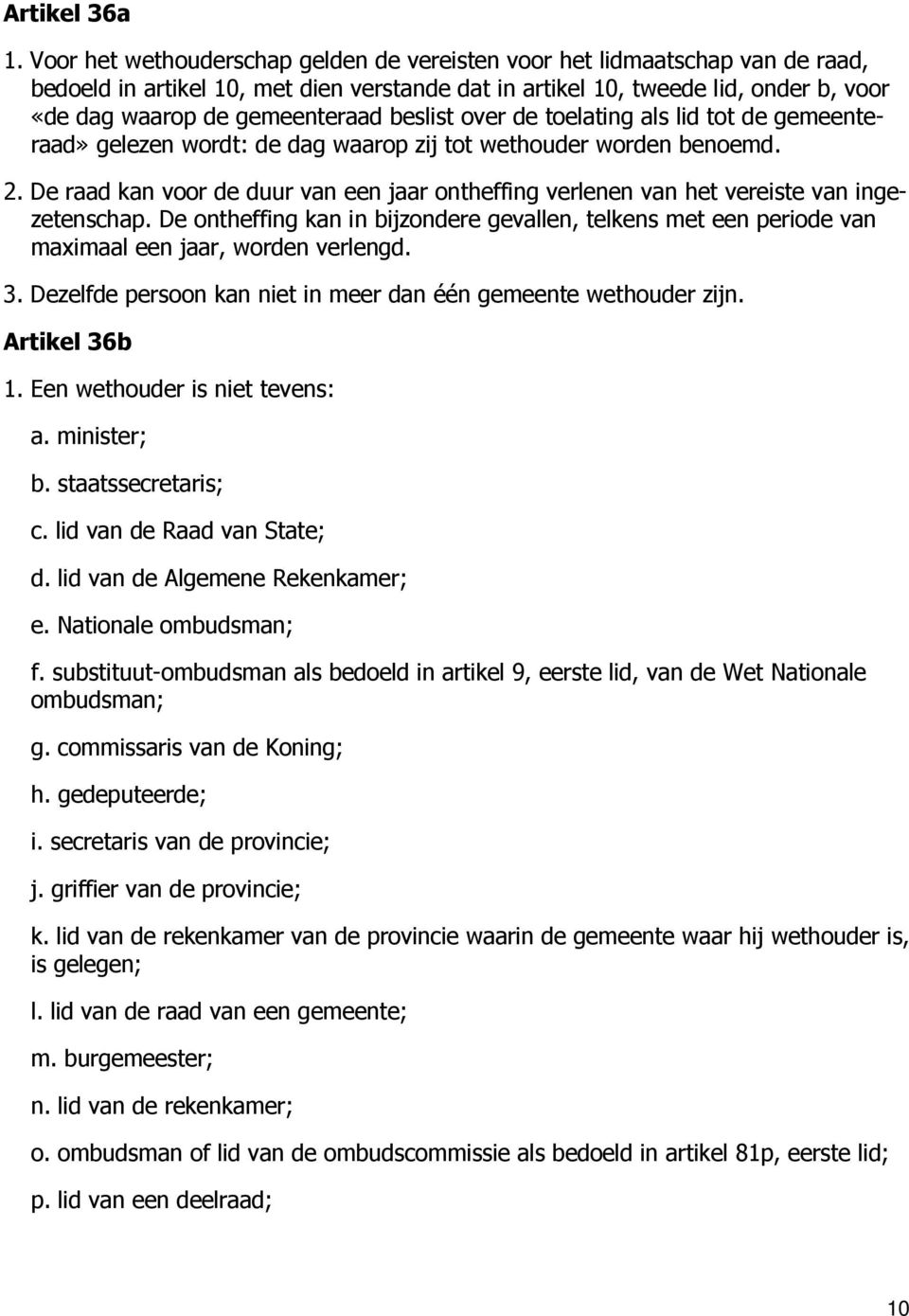 Artikel 36a

1. Voor het wethouderschap gelden de vereisten voor het lidmaatschap van de raad, bedoeld in artikel 10, met dien verstande dat in artikel 10, tweede lid, onder b, voor «de dag waarop de gemeenteraad beslist over de toelating als lid tot de gemeenteraad» gelezen wordt: de dag waarop zij tot wethouder worden benoemd.

2. De raad kan voor de duur van een jaar ontheffing verlenen van het vereiste van ingezetenschap. De ontheffing kan in bijzondere gevallen, telkens met een periode van maximaal een jaar, worden verlengd.

3. Dezelfde persoon kan niet in meer dan één gemeente wethouder zijn.

Artikel 36b

1. Een wethouder is niet tevens:

a. minister;

b. staatssecretaris;

c. lid van de Raad van State;

d. lid van de Algemene Rekenkamer;

e. Nationale ombudsman;

f. substituut-ombudsman als bedoeld in artikel 9, eerste lid, van de Wet Nationale ombudsman;

g. commissaris van de Koning;

h. gedeputeerde;

i. secretaris van de provincie;

j. griffier van de provincie;

k. lid van de rekenkamer van de provincie waarin de gemeente waar hij wethouder is, is gelegen;

l. lid van de raad van een gemeente;

m. burgemeester;

n. lid van de rekenkamer;

o. ombudsman of lid van de ombudscommissie als bedoeld in artikel 81p, eerste lid;

p. lid van een deelraad;

10